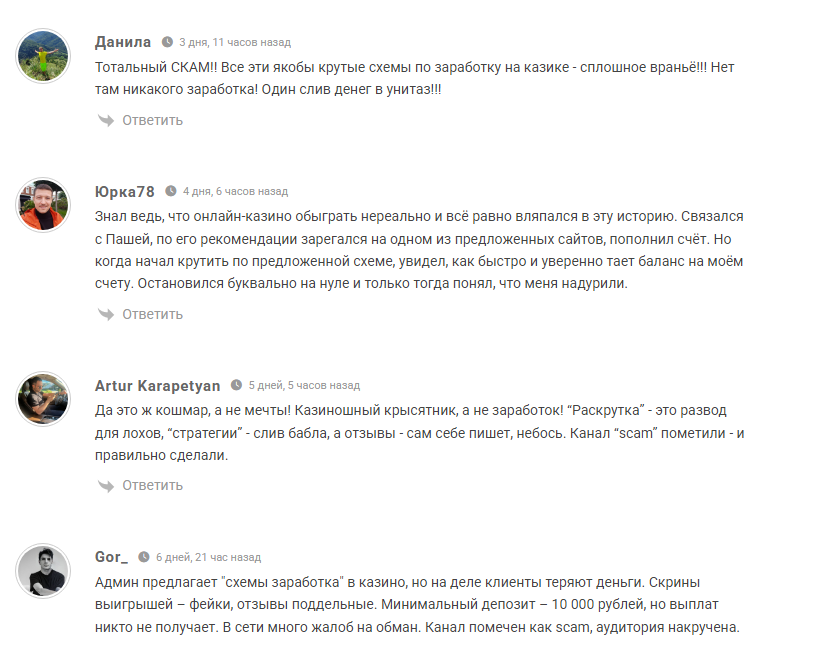 Данила 3 дня, 11 часов назад

Тотальный СКАМ!! Все эти якобы крутые схемы по заработку на казике - сплошное враньё!!! Нет там никакого заработка! Один слив денег в унитаз!!!

Ответить

Юрка78 4 дня, 6 часов назад

Знал ведь, что онлайн-казино обыграть нереально и всё равно вляпался в эту историю. Связался с Пашей, по его рекомендации зарегался на одном из предложенных сайтов, пополнил счёт. Но когда начал крутить по предложенной схеме, увидел, как быстро и уверенно тает баланс на моём счету. Остановился буквально на нуле и только тогда понял, что меня надурили.

Ответить

Artur Karapetyan 5 дней, 5 часов назад

Да это ж кошмар, а не мечты! Казиношный крысятник, а не заработок! “Раскрутка” - это развод для лохов, “стратегии” - слив бабла, а отзывы - сам себе пишет, небось. Канал “scam” пометили - и правильно сделали.

Ответить

Gor_ 6 дней, 21 час назад

Админ предлагает "схемы заработка" в казино, но на деле клиенты теряют деньги. Скрины выигрышей – фейки, отзывы поддельные. Минимальный депозит – 10 000 рублей, но выплат никто не получает. В сети много жалоб на обман. Канал помечен как scam, аудитория накручена.